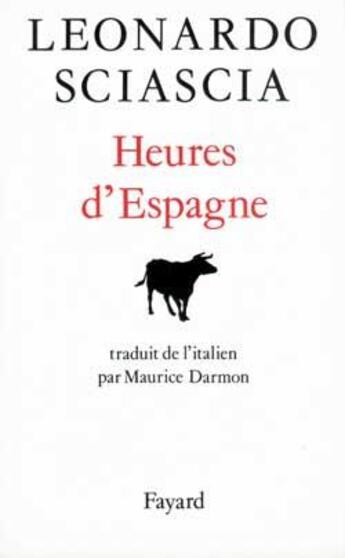 LEONARDO
SCIASCIA

Heures
d'Espagne

traduit de l'italien
par Maurice Darmon

Fayard